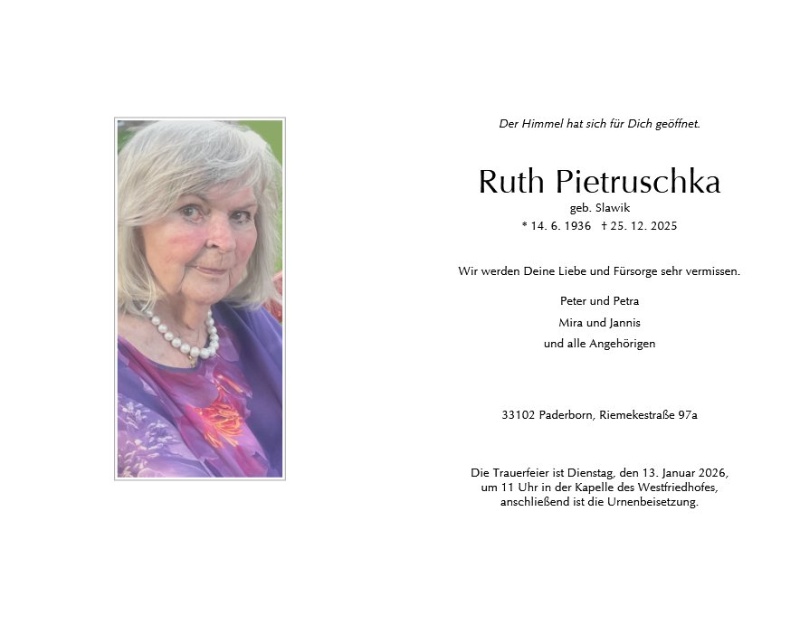 Der Himmel hat sich für Dich geöffnet.

Ruth Pietruschka
geb. Slawik
* 14. 6. 1936 † 25. 12. 2025

Wir werden Deine Liebe und Fürsorge sehr vermissen.

Peter und Petra
Mira und Jannis
und alle Angehörigen

33102 Paderborn, Riemekestraße 97a

Die Trauerfeier ist Dienstag, den 13. Januar 2026, um 11 Uhr in der Kapelle des Westfriedhofes, anschließend ist die Urnenbeisetzung.